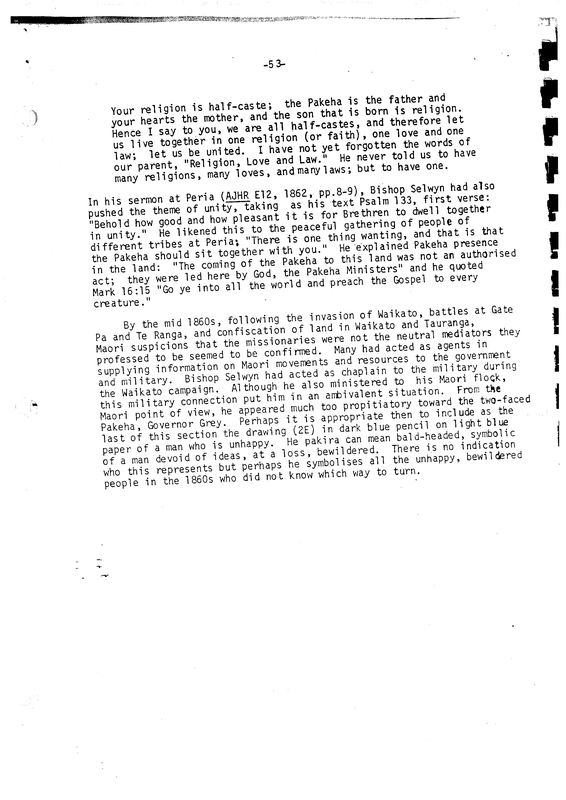 -53-

Your religion is half-caste; the Pakeha is the father and your hearts the mother, and the son that is born is religion. Hence I say to you, we are all half-castes, and therefore let us live together in one religion (or faith), one love and one law; let us be united. I have not yet forgotten the words of our parent, "Religion, Love and Law." He never told us to have many religions, many loves, and many laws; but to have one.

In his sermon at Peria (AJHR E12, 1862, pp.8-9), Bishop Selwyn had also pushed the theme of unity, taking as his text Psalm 133, first verse: "Behold how good and how pleasant it is for Brethren to dwell together in unity." He likened this to the peaceful gathering of people of different tribes at Peria; "There is one thing wanting, and that is that the Pakeha should sit together with you." He explained Pakeha presence in the land: "The coming of the Pakeha to this land was not an authorised act; they were led here by God, the Pakeha Ministers" and he quoted Mark 16:15 "Go ye into all the world and preach the Gospel to every creature."

By the mid 1860s, following the invasion of Waikato, battles at Gate Pa and Te Ranga, and confiscation of land in Waikato and Tauranga, Maori suspicions that the missionaries were not the neutral mediators they professed to be seemed to be confirmed. Many had acted as agents in supplying information on Maori movements and resources to the government and military. Bishop Selwyn had acted as chaplain to the military during the Waikato campaign. Although he also ministered to his Maori flock, this military connection put him in an ambivalent situation. From the Maori point of view, he appeared much too propitiatory toward the two-faced Pakeha, Governor Grey. Perhaps it is appropriate then to include as the last of this section the drawing (2E) in dark blue pencil on light blue paper of a man who is unhappy. He pakira can mean bald-headed, symbolic of a man devoid of ideas, at a loss, bewildered. There is no indication who this represents but perhaps he symbolises all the unhappy, bewildered people in the 1860s who did not know which way to turn.